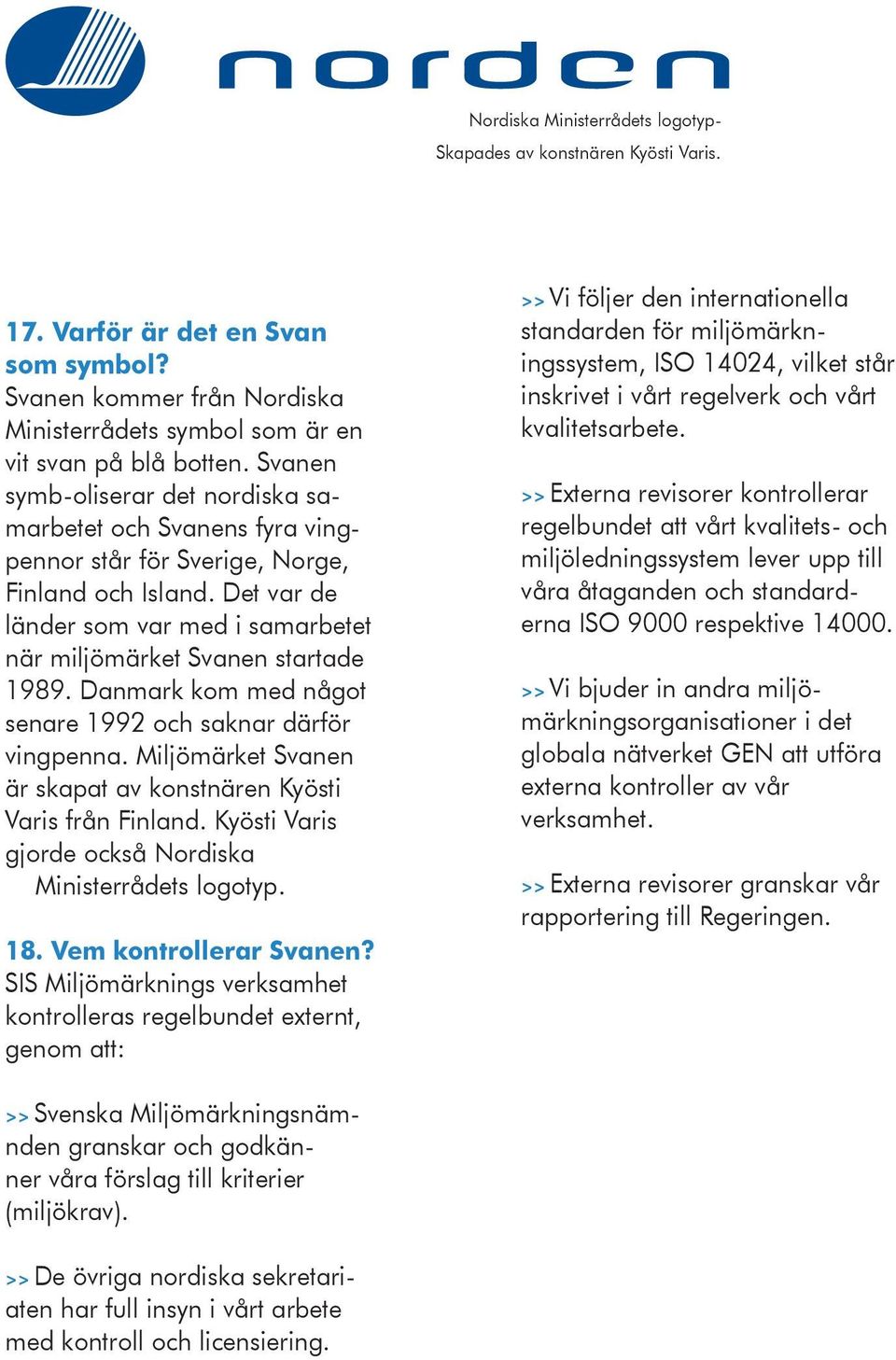 norden

Nordiska Ministerrådets logotyp-
Skapades av konstnären Kyösti Varis.

17. Varför är det en Svan som symbol?
Svanen kommer från Nordiska Ministerrådets symbol som är en vit svan på blå botten. Svanen symb-oliserar det nordiska samarbetet och Svanens fyra vingpennor står för Sverige, Norge, Finland och Island. Det var de länder som var med i samarbetet när miljömärket Svanen startade 1989. Danmark kom med något senare 1992 och saknar därför vingpenna. Miljömärket Svanen är skapat av konstnären Kyösti Varis från Finland. Kyösti Varis gjorde också Nordiska Ministerrådets logotyp.

18. Vem kontrollerar Svanen?
SIS Miljömärknings verksamhet kontrolleras regelbundet externt, genom att:

>> Svenska Miljömärkningsnämnden granskar och godkänner våra förslag till kriterier (miljökrav).

>> De övriga nordiska sekretariaten har full insyn i vårt arbete med kontroll och licensiering.

>> Vi följer den internationella standarden för miljömärkningssystem, ISO 14024, vilket står inskrivet i vårt regelverk och vårt kvalitetsarbete.

>> Externa revisorer kontrollerar regelbundet att vårt kvalitets- och miljöledningssystem lever upp till våra åtaganden och standarderna ISO 9000 respektive 14000.

>> Vi bjuder in andra miljömärkningsorganisationer i det globala nätverket GEN att utföra externa kontroller av vår verksamhet.

>> Externa revisorer granskar vår rapportering till Regeringen.